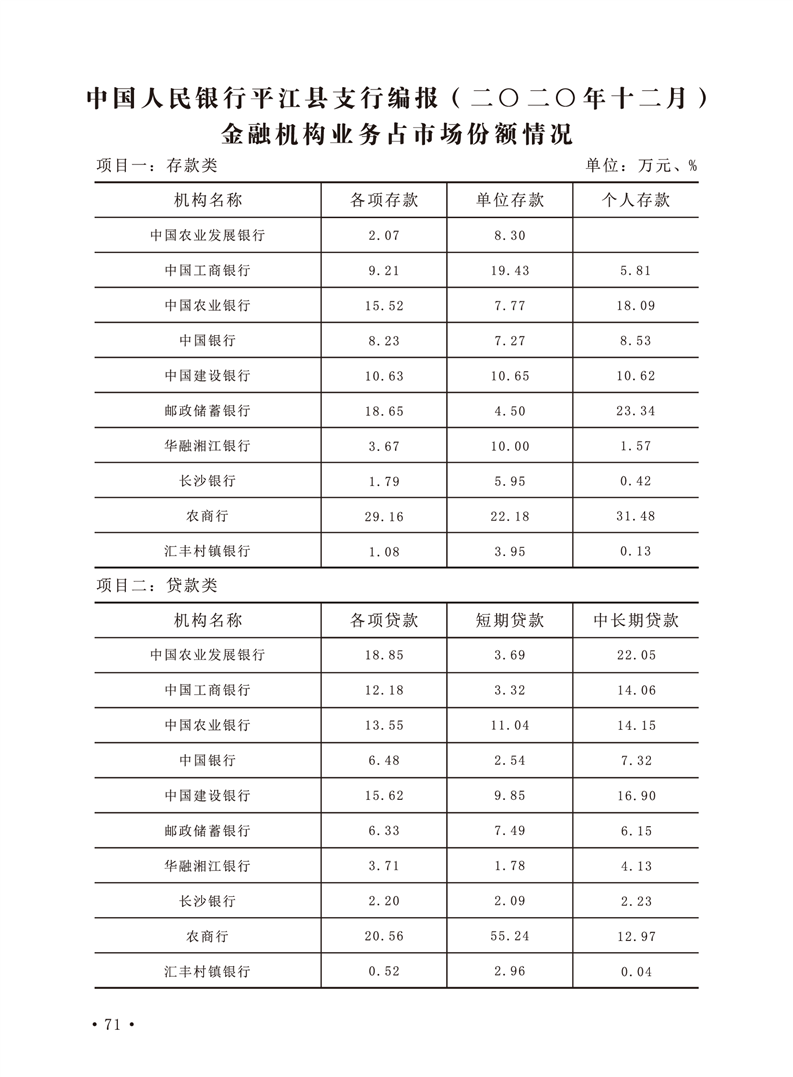 中国人民银行平江县支行编报（二〇二〇年十二月）
金融机构业务占市场份额情况

项目一：存款类 单位：万元、%

| 机构名称 | 各项存款 | 单位存款 | 个人存款 |
|---|---|---|---|
| 中国农业发展银行 | 2.07 | 8.30 | |
| 中国工商银行 | 9.21 | 19.43 | 5.81 |
| 中国农业银行 | 15.52 | 7.77 | 18.09 |
| 中国银行 | 8.23 | 7.27 | 8.53 |
| 中国建设银行 | 10.63 | 10.65 | 10.62 |
| 邮政储蓄银行 | 18.65 | 4.50 | 23.34 |
| 华融湘江银行 | 3.67 | 10.00 | 1.57 |
| 长沙银行 | 1.79 | 5.95 | 0.42 |
| 农商行 | 29.16 | 22.18 | 31.48 |
| 汇丰村镇银行 | 1.08 | 3.95 | 0.13 |

项目二：贷款类

| 机构名称 | 各项贷款 | 短期贷款 | 中长期贷款 |
|---|---|---|---|
| 中国农业发展银行 | 18.85 | 3.69 | 22.05 |
| 中国工商银行 | 12.18 | 3.32 | 14.06 |
| 中国农业银行 | 13.55 | 11.04 | 14.15 |
| 中国银行 | 6.48 | 2.54 | 7.32 |
| 中国建设银行 | 15.62 | 9.85 | 16.90 |
| 邮政储蓄银行 | 6.33 | 7.49 | 6.15 |
| 华融湘江银行 | 3.71 | 1.78 | 4.13 |
| 长沙银行 | 2.20 | 2.09 | 2.23 |
| 农商行 | 20.56 | 55.24 | 12.97 |
| 汇丰村镇银行 | 0.52 | 2.96 | 0.04 |

• 71 •